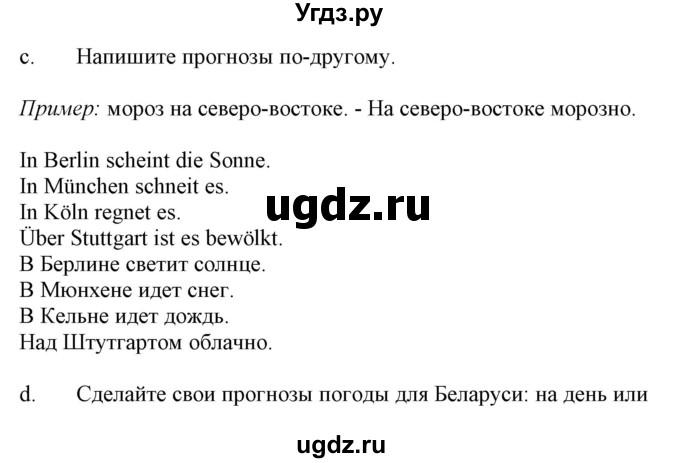 Угдз.ру

c. Напишите прогнозы по-другому.

Пример: мороз на северо-востоке. - На северо-востоке морозно.

In Berlin scheint die Sonne.
In München schneit es.
In Köln regnet es.
Über Stuttgart ist es bewölkt.
В Берлине светит солнце.
В Мюнхене идет снег.
В Кельне идет дождь.
Над Штутгартом облачно.

ugdz.ru

d. Сделайте свои прогнозы погоды для Беларуси: на день или

ugdz.ru